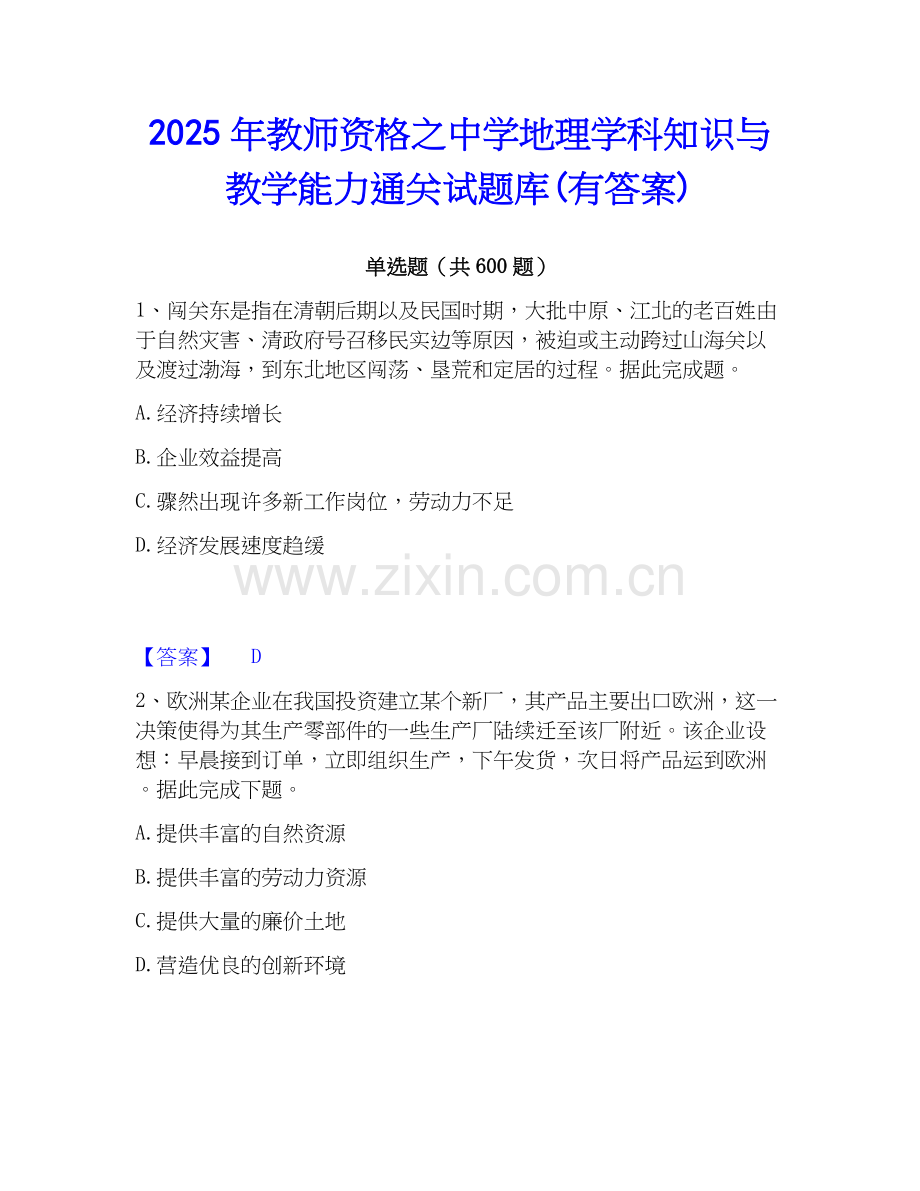 2025年教师资格之中学地理学科知识与教学能力通关试题库(有答案)

单选题（共600题）

1、闯关东是指在清朝后期以及民国时期，大批中原、江北的老百姓由于自然灾害、清政府号召移民实边等原因，被迫或主动跨过山海关以及渡过渤海，到东北地区闯荡、垦荒和定居的过程。据此完成题。

A.经济持续增长

B.企业效益提高

C.骤然出现许多新工作岗位，劳动力不足

D.经济发展速度趋缓

【答案】 D

2、欧洲某企业在我国投资建立某个新厂，其产品主要出口欧洲，这一决策使得为其生产零部件的一些生产厂陆续迁至该厂附近。该企业设想：早晨接到订单，立即组织生产，下午发货，次日将产品运到欧洲。据此完成下题。

A.提供丰富的自然资源

B.提供丰富的劳动力资源

C.提供大量的廉价土地

D.营造优良的创新环境

www.zixin.com.cn